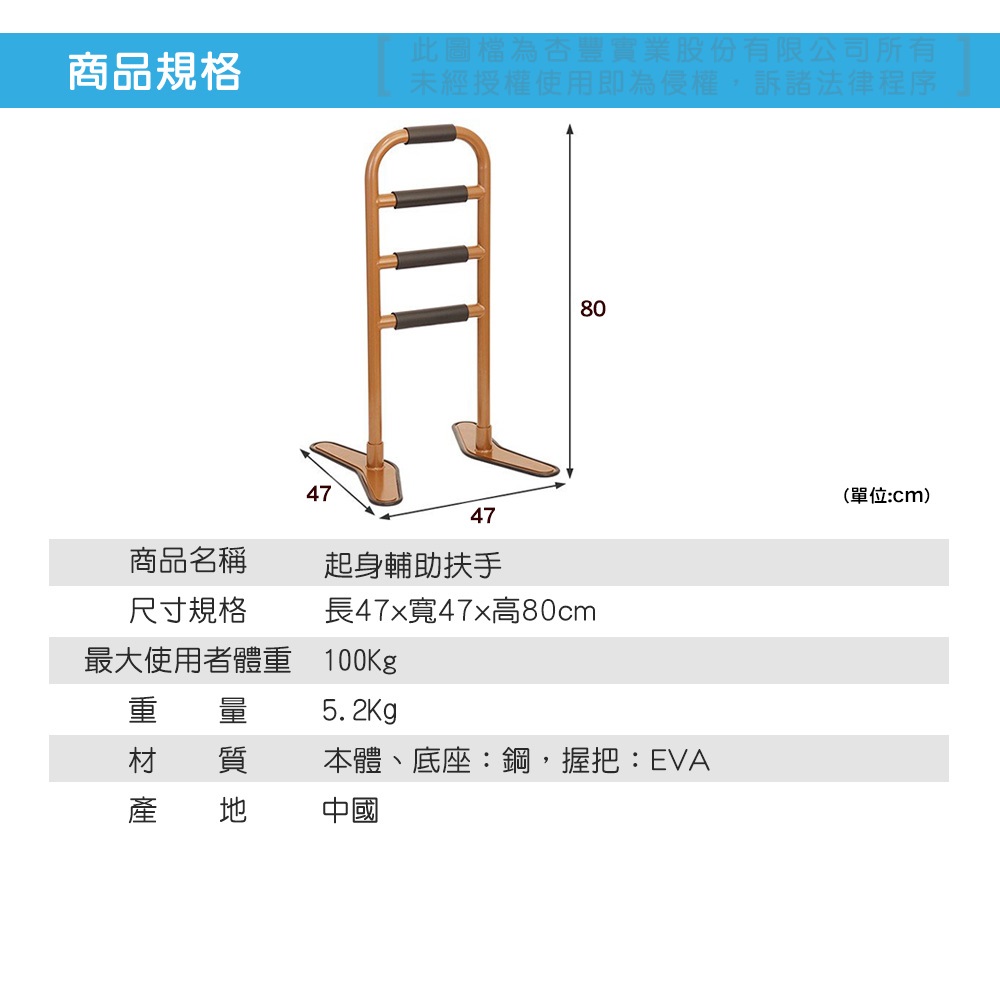 商品規格

此圖檔為杏豐實業股份有限公司所有
未經授權使用即為侵權，訴諸法律程序

80

47

47

(單位:cm)

| 商品名稱 | 起身輔助扶手 |
|---|---|
| 尺寸規格 | 長47×寬47×高80cm |
| 最大使用者體重 | 100Kg |
| 重　量 | 5.2Kg |
| 材　質 | 本體、底座：鋼，握把：EVA |
| 產　地 | 中國 |